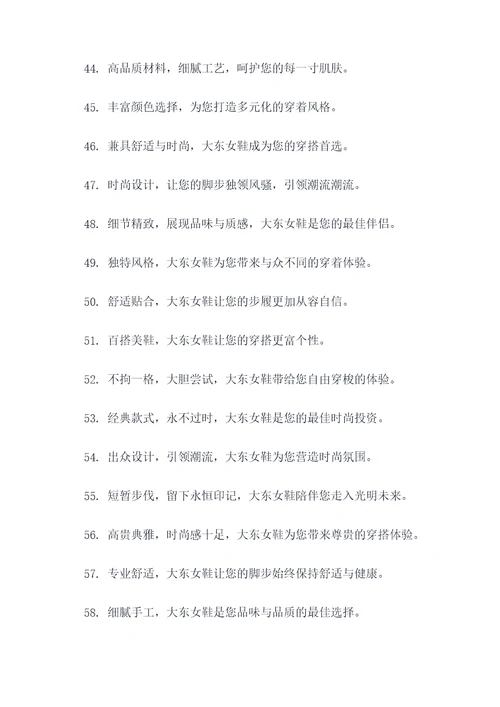 44. 高品质材料，细腻工艺，呵护您的每一寸肌肤。

45. 丰富颜色选择，为您打造多元化的穿着风格。

46. 兼具舒适与时尚，大东女鞋成为您的穿搭首选。

47. 时尚设计，让您的脚步独领风骚，引领潮流潮流。

48. 细节精致，展现品味与质感，大东女鞋是您的最佳伴侣。

49. 独特风格，大东女鞋为您带来与众不同的穿着体验。

50. 舒适贴合，大东女鞋让您的步履更加从容自信。

51. 百搭美鞋，大东女鞋让您的穿搭更富个性。

52. 不拘一格，大胆尝试，大东女鞋带给您自由穿梭的体验。

53. 经典款式，永不过时，大东女鞋是您的最佳时尚投资。

54. 出众设计，引领潮流，大东女鞋为您营造时尚氛围。

55. 短暂步伐，留下永恒印记，大东女鞋陪伴您走入光明未来。

56. 高贵典雅，时尚感十足，大东女鞋为您带来尊贵的穿搭体验。

57. 专业舒适，大东女鞋让您的脚步始终保持舒适与健康。

58. 细腻手工，大东女鞋是您品味与品质的最佳选择。